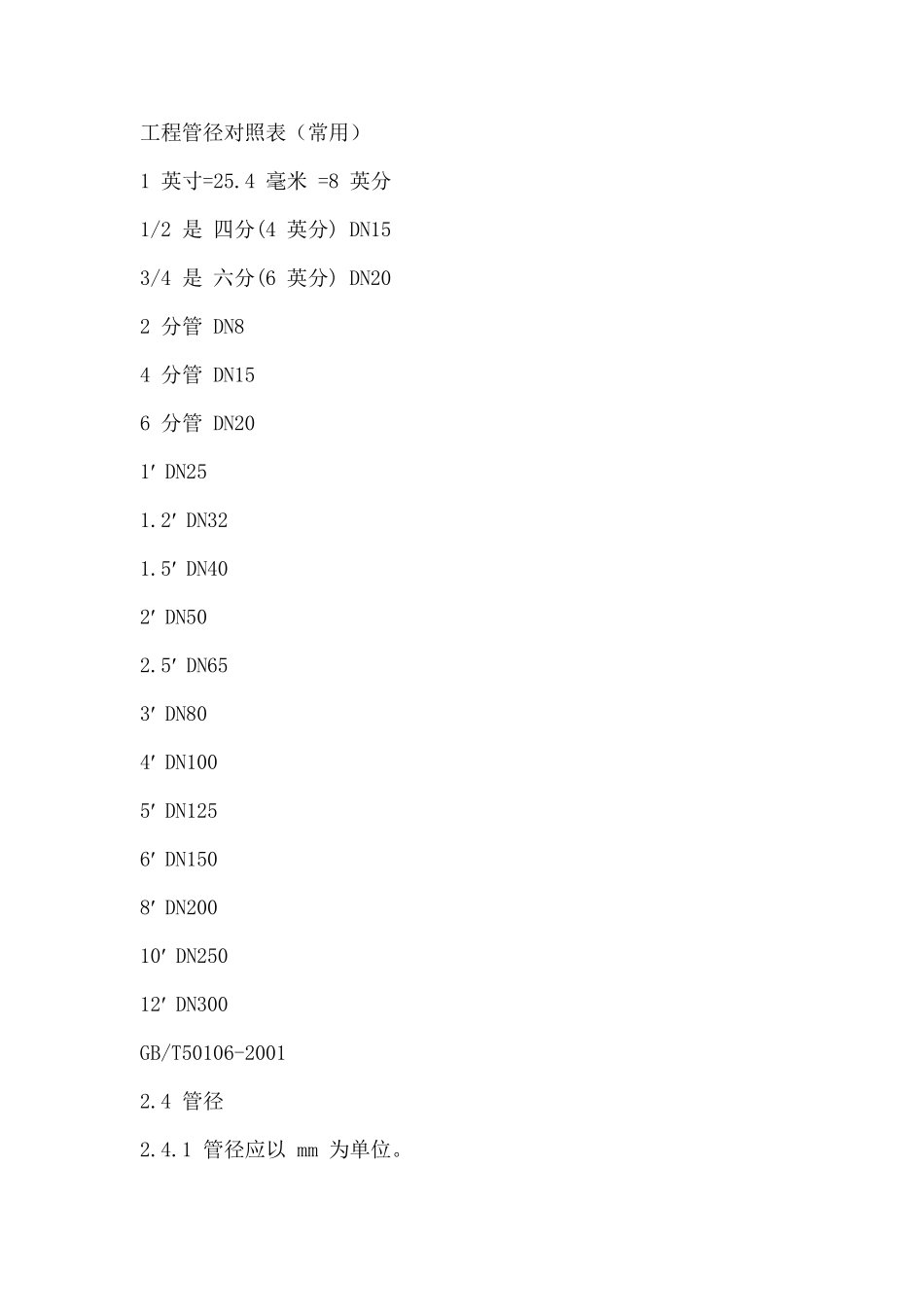 工程管径对照表（常用）

1 英寸=25.4 毫米 =8 英分

1/2 是 四分(4 英分) DN15

3/4 是 六分(6 英分) DN20

2 分管 DN8

4 分管 DN15

6 分管 DN20

1′ DN25

1.2′ DN32

1.5′ DN40

2′ DN50

2.5′ DN65

3′ DN80

4′ DN100

5′ DN125

6′ DN150

8′ DN200

10′ DN250

12′ DN300

GB/T50106-2001

2.4 管径

2.4.1 管径应以 mm 为单位。